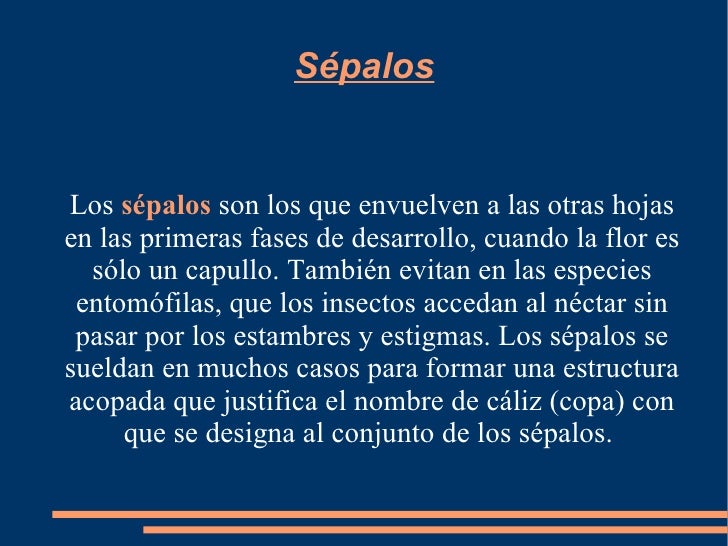 Sépalos

Los sépalos son los que envuelven a las otras hojas en las primeras fases de desarrollo, cuando la flor es sólo un capullo. También evitan en las especies entomófilas, que los insectos accedan al néctar sin pasar por los estambres y estigmas. Los sépalos se sueldan en muchos casos para formar una estructura acopada que justifica el nombre de cáliz (copa) con que se designa al conjunto de los sépalos.